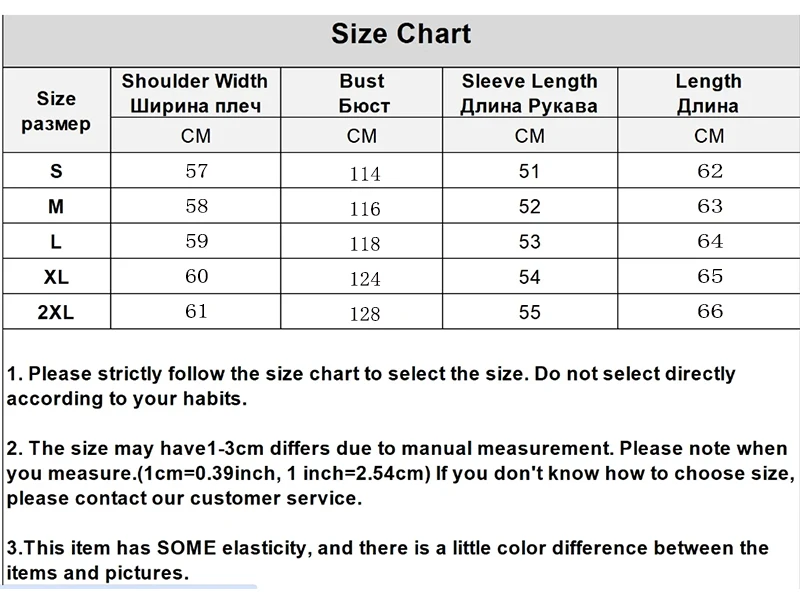 Size Chart

| Size размер | Shoulder Width Ширина плеч | Bust Бюст | Sleeve Length Длина Рукава | Length Длина |
|---|---|---|---|---|
| | CM | CM | CM | CM |
| S | 57 | 114 | 51 | 62 |
| M | 58 | 116 | 52 | 63 |
| L | 59 | 118 | 53 | 64 |
| XL | 60 | 124 | 54 | 65 |
| 2XL | 61 | 128 | 55 | 66 |

1. Please strictly follow the size chart to select the size. Do not select directly according to your habits.

2. The size may have1-3cm differs due to manual measurement. Please note when you measure.(1cm=0.39inch, 1 inch=2.54cm) If you don't know how to choose size, please contact our customer service.

3.This item has SOME elasticity, and there is a little color difference between the items and pictures.